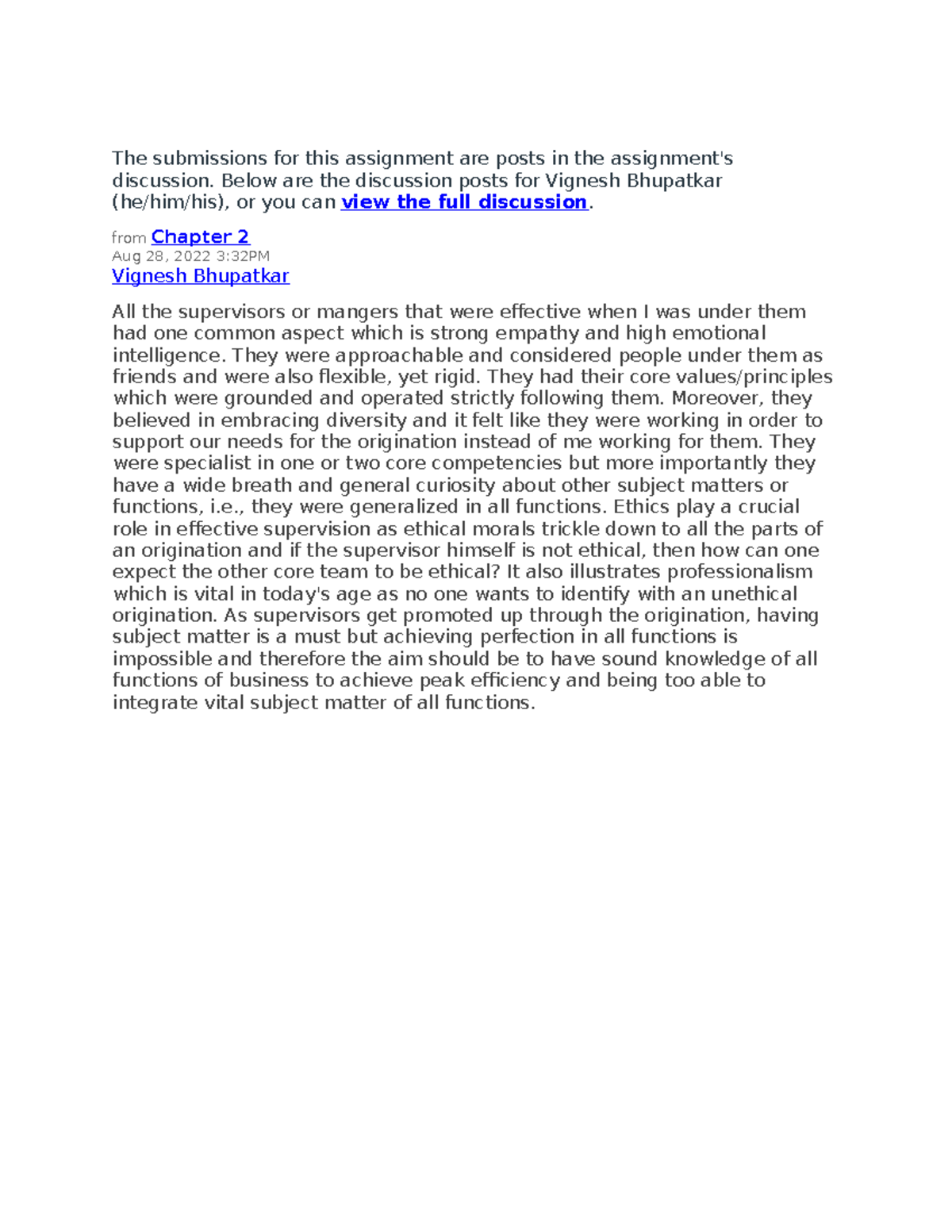 The submissions for this assignment are posts in the assignment's discussion. Below are the discussion posts for Vignesh Bhupatkar (he/him/his), or you can view the full discussion.

from Chapter 2
Aug 28, 2022 3:32PM
Vignesh Bhupatkar

All the supervisors or mangers that were effective when I was under them had one common aspect which is strong empathy and high emotional intelligence. They were approachable and considered people under them as friends and were also flexible, yet rigid. They had their core values/principles which were grounded and operated strictly following them. Moreover, they believed in embracing diversity and it felt like they were working in order to support our needs for the origination instead of me working for them. They were specialist in one or two core competencies but more importantly they have a wide breath and general curiosity about other subject matters or functions, i.e., they were generalized in all functions. Ethics play a crucial role in effective supervision as ethical morals trickle down to all the parts of an origination and if the supervisor himself is not ethical, then how can one expect the other core team to be ethical? It also illustrates professionalism which is vital in today's age as no one wants to identify with an unethical origination. As supervisors get promoted up through the origination, having subject matter is a must but achieving perfection in all functions is impossible and therefore the aim should be to have sound knowledge of all functions of business to achieve peak efficiency and being too able to integrate vital subject matter of all functions.